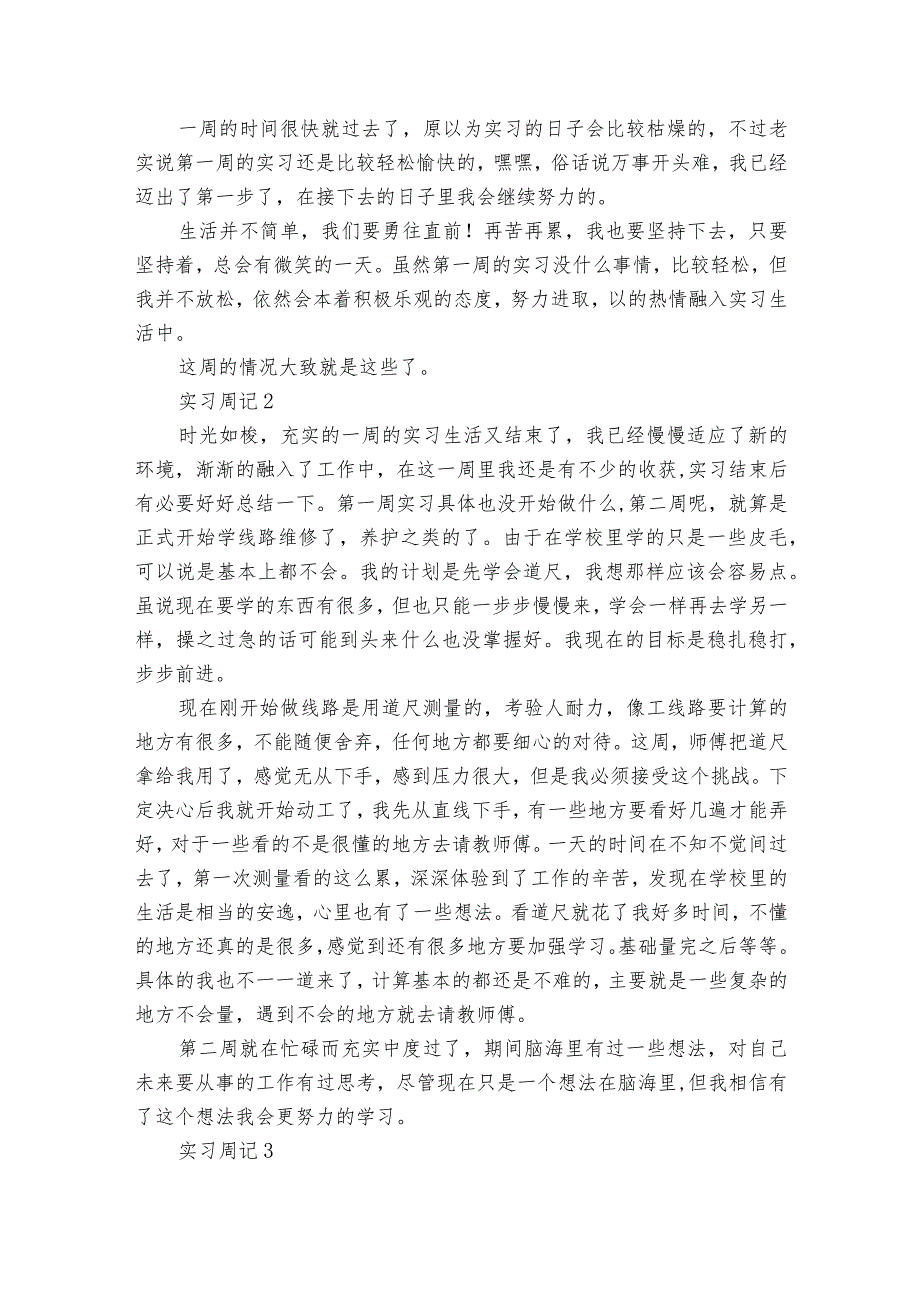 一周的时间很快就过去了，原以为实习的日子会比较枯燥的，不过老实说第一周的实习还是比较轻松愉快的，嘿嘿，俗话说万事开头难，我已经迈出了第一步了，在接下去的日子里我会继续努力的。

生活并不简单，我们要勇往直前！再苦再累，我也要坚持下去，只要坚持着，总会有微笑的一天。虽然第一周的实习没什么事情，比较轻松，但我并不放松，依然会本着积极乐观的态度，努力进取，以的热情融入实习生活中。

这周的情况大致就是这些了。

实习周记2

时光如梭，充实的一周的实习生活又结束了，我已经慢慢适应了新的环境，渐渐的融入了工作中，在这一周里我还是有不少的收获,实习结束后有必要好好总结一下。第一周实习具体也没开始做什么,第二周呢，就算是正式开始学线路维修了，养护之类的了。由于在学校里学的只是一些皮毛，可以说是基本上都不会。我的计划是先学会道尺，我想那样应该会容易点。虽说现在要学的东西有很多，但也只能一步步慢慢来，学会一样再去学另一样，操之过急的话可能到头来什么也没掌握好。我现在的目标是稳扎稳打，步步前进。

现在刚开始做线路是用道尺测量的，考验人耐力，像工线路要计算的地方有很多，不能随便舍弃，任何地方都要细心的对待。这周，师傅把道尺拿给我用了，感觉无从下手，感到压力很大，但是我必须接受这个挑战。下定决心后我就开始动工了，我先从直线下手，有一些地方要看好几遍才能弄好，对于一些看的不是很懂的地方去请教师傅。一天的时间在不知不觉间过去了，第一次测量看的这么累，深深体验到了工作的辛苦，发现在学校里的生活是相当的安逸，心里也有了一些想法。看道尺就花了我好多时间，不懂的地方还真的是很多,感觉到还有很多地方要加强学习。基础量完之后等等。具体的我也不一一道来了，计算基本的都还是不难的，主要就是一些复杂的地方不会量，遇到不会的地方就去请教师傅。

第二周就在忙碌而充实中度过了，期间脑海里有过一些想法，对自己未来要从事的工作有过思考，尽管现在只是一个想法在脑海里,但我相信有了这个想法我会更努力的学习。

实习周记3